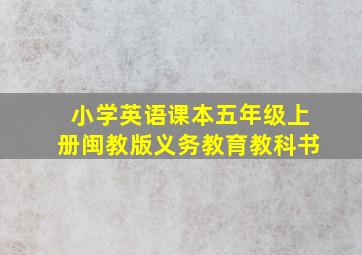 小学英语课本五年级上册闽教版义务教育教科书